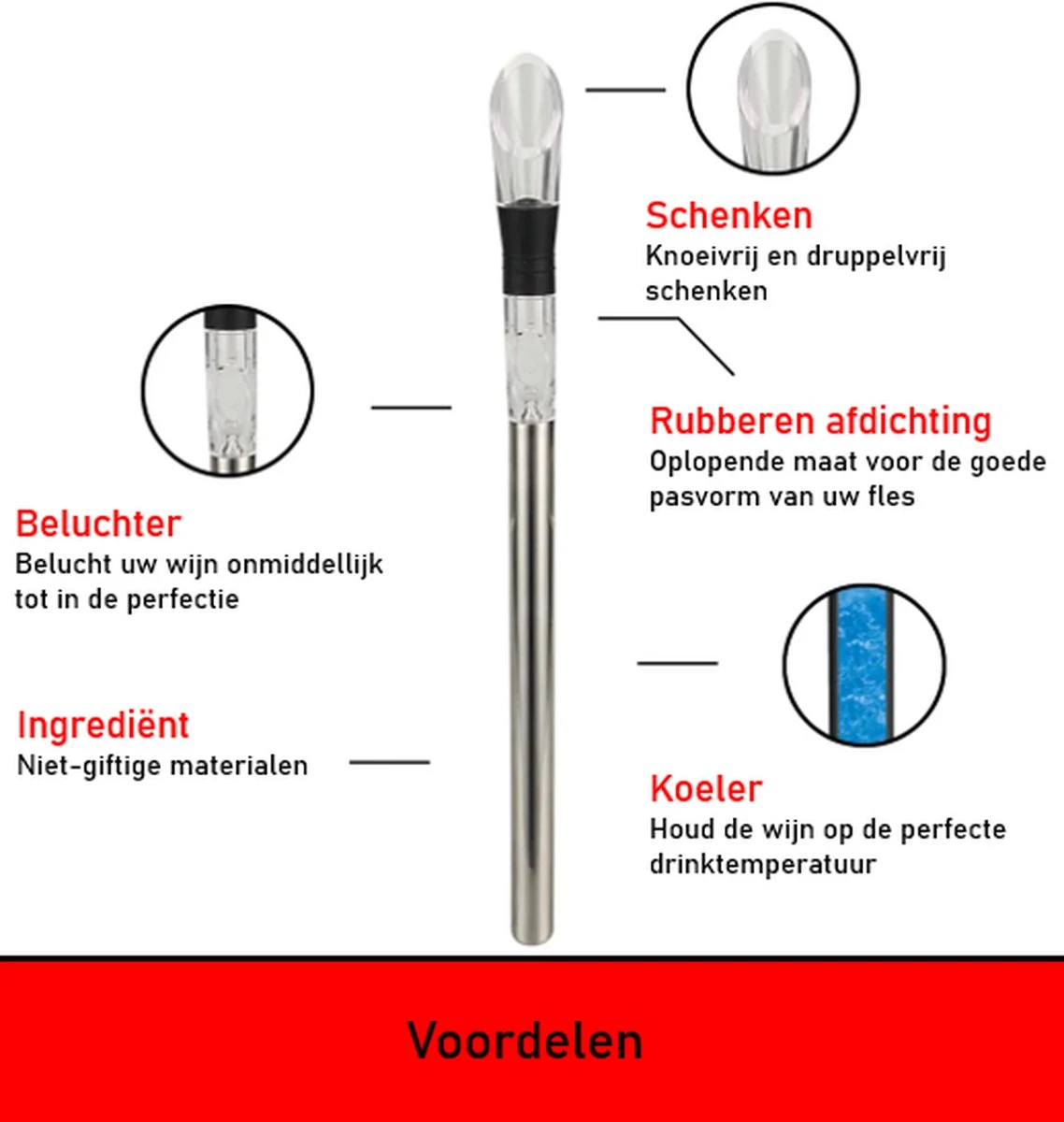 Schenken
Knoeivrij en druppelvrij schenken

Rubberen afdichting
Oplopende maat voor de goede pasvorm van uw fles

Beluchter
Belucht uw wijn onmiddellijk tot in de perfectie

Ingrediënt
Niet-giftige materialen

Koeler
Houd de wijn op de perfecte drinktemperatuur

Voordelen